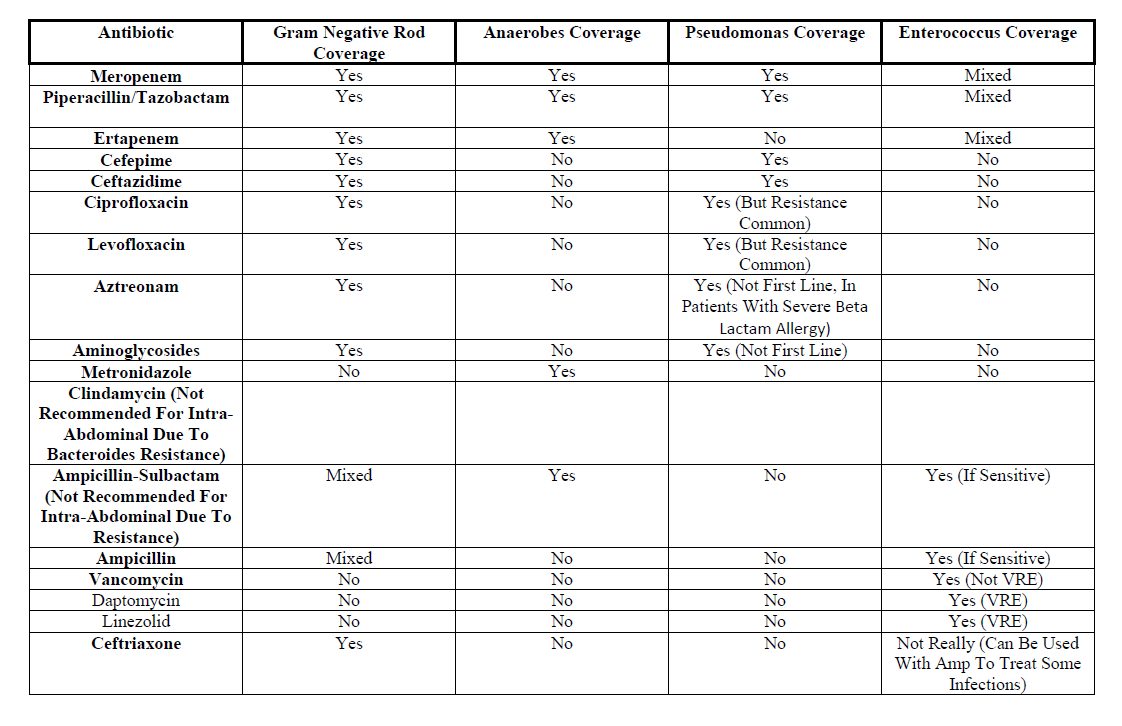 | Antibiotic | Gram Negative Rod Coverage | Anaerobes Coverage | Pseudomonas Coverage | Enterococcus Coverage |
|---|---|---|---|---|
| Meropenem | Yes | Yes | Yes | Mixed |
| Piperacillin/Tazobactam | Yes | Yes | Yes | Mixed |
| Ertapenem | Yes | Yes | No | Mixed |
| Cefepime | Yes | No | Yes | No |
| Ceftazidime | Yes | No | Yes | No |
| Ciprofloxacin | Yes | No | Yes (But Resistance Common) | No |
| Levofloxacin | Yes | No | Yes (But Resistance Common) | No |
| Aztreonam | Yes | No | Yes (Not First Line, In Patients With Severe Beta Lactam Allergy) | No |
| Aminoglycosides | Yes | No | Yes (Not First Line) | No |
| Metronidazole | No | Yes | No | No |
| Clindamycin (Not Recommended For Intra-Abdominal Due To Bacteroides Resistance) | | | | |
| Ampicillin-Sulbactam (Not Recommended For Intra-Abdominal Due To Resistance) | Mixed | Yes | No | Yes (If Sensitive) |
| Ampicillin | Mixed | No | No | Yes (If Sensitive) |
| Vancomycin | No | No | No | Yes (Not VRE) |
| Daptomycin | No | No | No | Yes (VRE) |
| Linezolid | No | No | No | Yes (VRE) |
| Ceftriaxone | Yes | No | No | Not Really (Can Be Used With Amp To Treat Some Infections) |